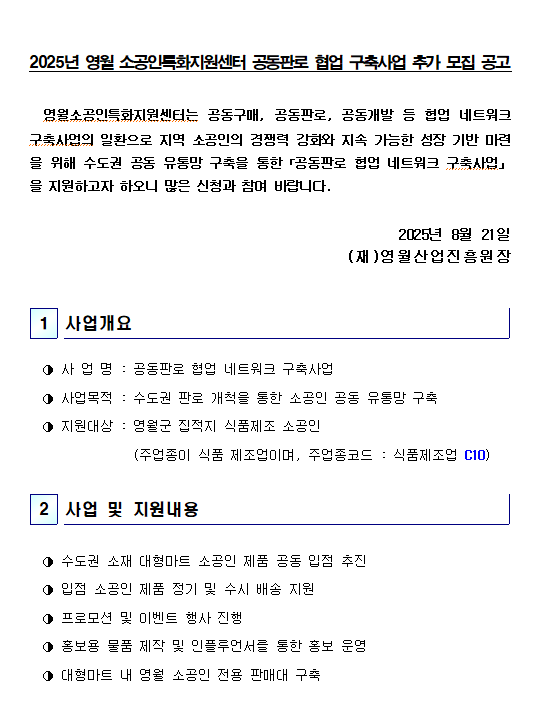 2025년 영월 소공인특화지원센터 공동판로 협업 구축사업 추가 모집 공고

영월소공인특화지원센터는 공동구매, 공동판로, 공동개발 등 협업 네트워크 구축사업의 일환으로 지역 소공인의 경쟁력 강화와 지속 가능한 성장 기반 마련을 위해 수도권 공동 유통망 구축을 통한 「공동판로 협업 네트워크 구축사업」을 지원하고자 하오니 많은 신청과 참여 바랍니다.

2025년 8월 21일
(재)영월산업진흥원장

1 사업개요

◑ 사 업 명 : 공동판로 협업 네트워크 구축사업
◑ 사업목적 : 수도권 판로 개척을 통한 소공인 공동 유통망 구축
◑ 지원대상 : 영월군 집적지 식품제조 소공인
(주업종이 식품 제조업이며, 주업종코드 : 식품제조업 C10)

2 사업 및 지원내용

◑ 수도권 소재 대형마트 소공인 제품 공동 입점 추진
◑ 입점 소공인 제품 정기 및 수시 배송 지원
◑ 프로모션 및 이벤트 행사 진행
◑ 홍보용 물품 제작 및 인플루언서를 통한 홍보 운영
◑ 대형마트 내 영월 소공인 전용 판매대 구축